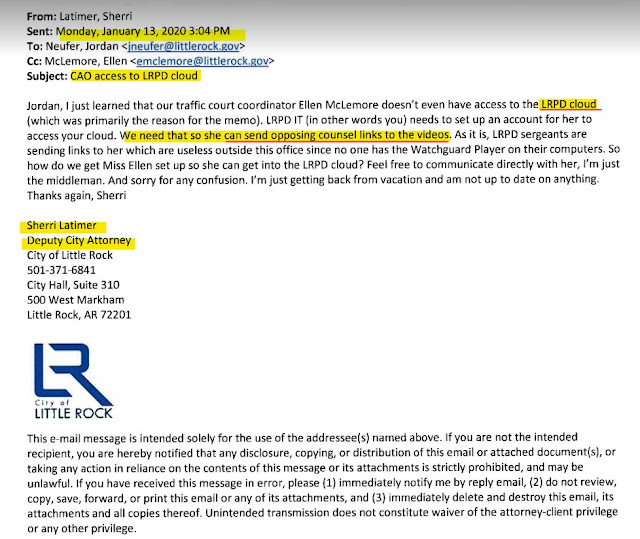 From: Latimer, Sherri
Sent: Monday, January 13, 2020 3:04 PM
To: Neufer, Jordan <jneufer@littlerock.gov>
Cc: McLemore, Ellen <emclemore@littlerock.gov>
Subject: CAO access to LRPD cloud

Jordan, I just learned that our traffic court coordinator Ellen McLemore doesn't even have access to the LRPD cloud (which was primarily the reason for the memo). LRPD IT (in other words you) needs to set up an account for her to access your cloud. We need that so she can send opposing counsel links to the videos. As it is, LRPD sergeants are sending links to her which are useless outside this office since no one has the Watchguard Player on their computers. So how do we get Miss Ellen set up so she can get into the LRPD cloud? Feel free to communicate directly with her, I'm just the middleman. And sorry for any confusion. I'm just getting back from vacation and am not up to date on anything. Thanks again, Sherri

Sherri Latimer
Deputy City Attorney
City of Little Rock
501-371-6841
City Hall, Suite 310
500 West Markham
Little Rock, AR 72201

LR
City of
LITTLE ROCK

This e-mail message is intended solely for the use of the addressee(s) named above. If you are not the intended recipient, you are hereby notified that any disclosure, copying, or distribution of this email or attached document(s), or taking any action in reliance on the contents of this message or its attachments is strictly prohibited, and may be unlawful. If you have received this message in error, please (1) immediately notify me by reply email, (2) do not review, copy, save, forward, or print this email or any of its attachments, and (3) immediately delete and destroy this email, its attachments and all copies thereof. Unintended transmission does not constitute waiver of the attorney-client privilege or any other privilege.